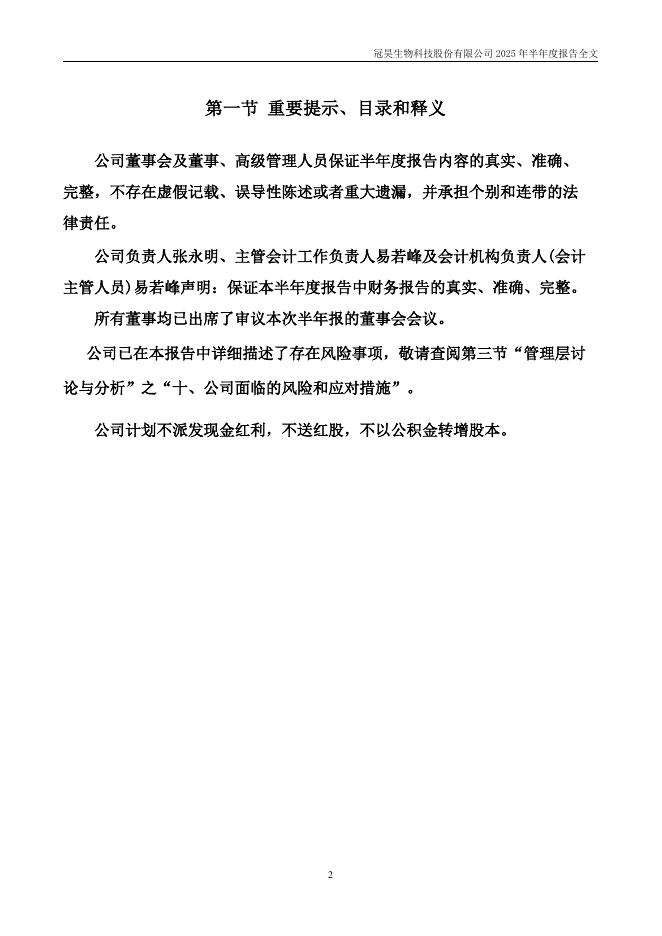 冠昊生物科技股份有限公司 2025 年半年度报告全文

第一节 重要提示、目录和释义

公司董事会及董事、高级管理人员保证半年度报告内容的真实、准确、完整，不存在虚假记载、误导性陈述或者重大遗漏，并承担个别和连带的法律责任。

公司负责人张永明、主管会计工作负责人易若峰及会计机构负责人(会计主管人员)易若峰声明：保证本半年度报告中财务报告的真实、准确、完整。

所有董事均已出席了审议本次半年报的董事会会议。

公司已在本报告中详细描述了存在风险事项，敬请查阅第三节“管理层讨论与分析”之“十、公司面临的风险和应对措施”。

公司计划不派发现金红利，不送红股，不以公积金转增股本。

2